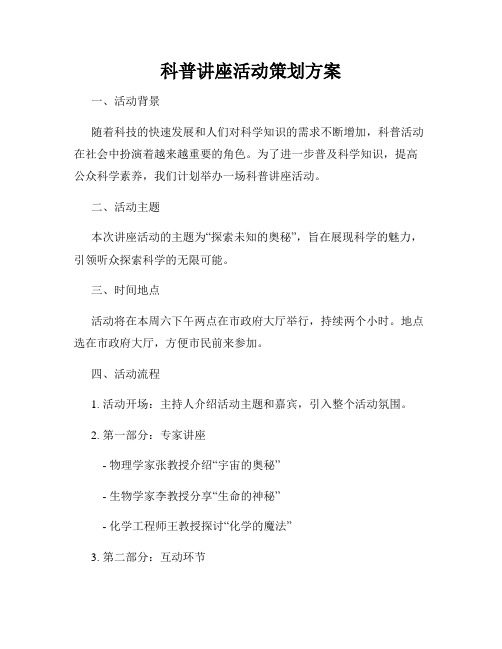 科普讲座活动策划方案

一、活动背景

随着科技的快速发展和人们对科学知识的需求不断增加，科普活动在社会中扮演着越来越重要的角色。为了进一步普及科学知识，提高公众科学素养，我们计划举办一场科普讲座活动。

二、活动主题

本次讲座活动的主题为“探索未知的奥秘”，旨在展现科学的魅力，引领听众探索科学的无限可能。

三、时间地点

活动将在本周六下午两点在市政府大厅举行，持续两个小时。地点选在市政府大厅，方便市民前来参加。

四、活动流程

1. 活动开场：主持人介绍活动主题和嘉宾，引入整个活动氛围。

2. 第一部分：专家讲座

- 物理学家张教授介绍“宇宙的奥秘”

- 生物学家李教授分享“生命的神秘”

- 化学工程师王教授探讨“化学的魔法”

3. 第二部分：互动环节